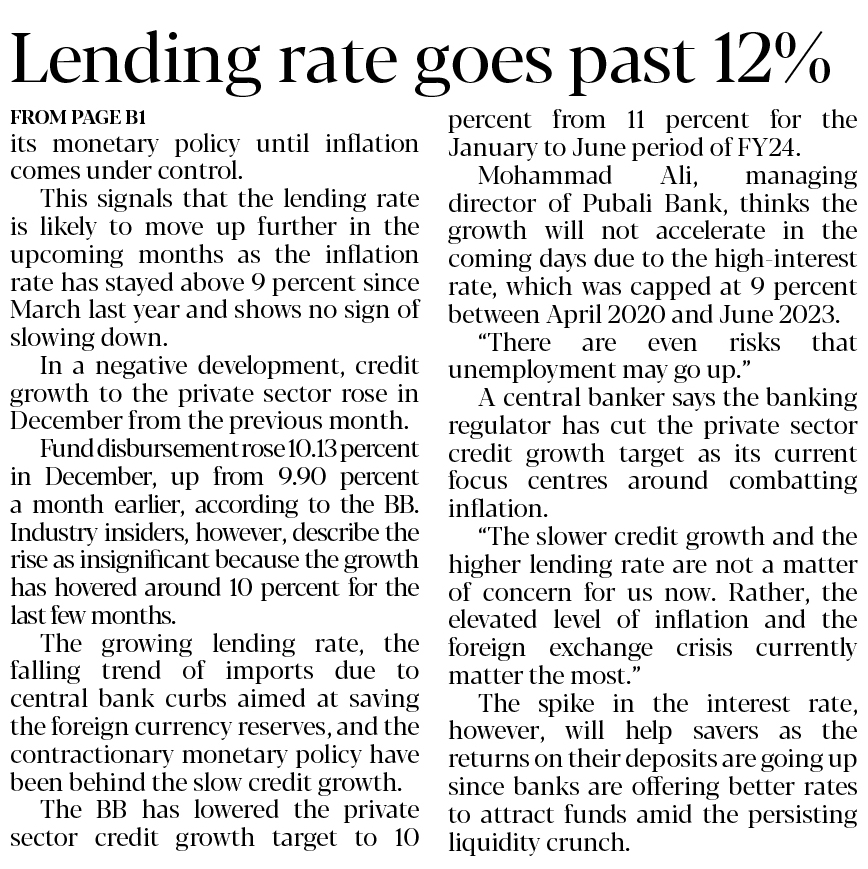 Lending rate goes past 12%

FROM PAGE B1

its monetary policy until inflation comes under control.

This signals that the lending rate is likely to move up further in the upcoming months as the inflation rate has stayed above 9 percent since March last year and shows no sign of slowing down.

In a negative development, credit growth to the private sector rose in December from the previous month.

Fund disbursement rose 10.13 percent in December, up from 9.90 percent a month earlier, according to the BB. Industry insiders, however, describe the rise as insignificant because the growth has hovered around 10 percent for the last few months.

The growing lending rate, the falling trend of imports due to central bank curbs aimed at saving the foreign currency reserves, and the contractionary monetary policy have been behind the slow credit growth.

The BB has lowered the private sector credit growth target to 10 percent from 11 percent for the January to June period of FY24.

Mohammad Ali, managing director of Pubali Bank, thinks the growth will not accelerate in the coming days due to the high-interest rate, which was capped at 9 percent between April 2020 and June 2023.

"There are even risks that unemployment may go up."

A central banker says the banking regulator has cut the private sector credit growth target as its current focus centres around combatting inflation.

"The slower credit growth and the higher lending rate are not a matter of concern for us now. Rather, the elevated level of inflation and the foreign exchange crisis currently matter the most."

The spike in the interest rate, however, will help savers as the returns on their deposits are going up since banks are offering better rates to attract funds amid the persisting liquidity crunch.